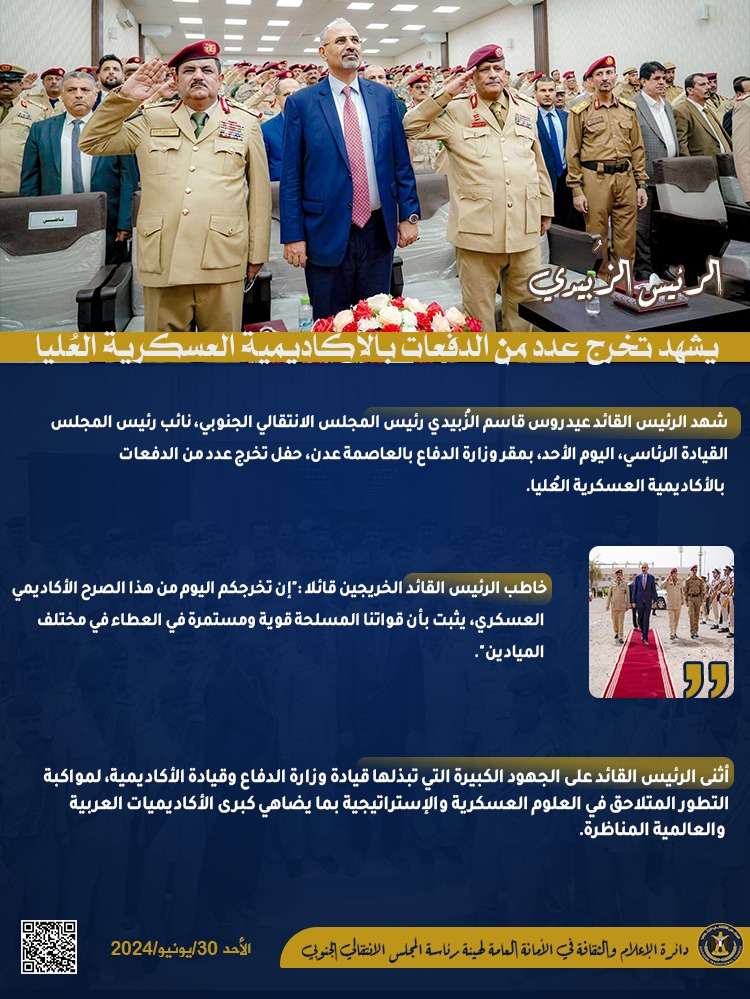 الرئيس الزبيدي

يشهد تخرج عدد من الدفعات بالأكاديمية العسكرية العُليا

شهد الرئيس القائد عيدروس قاسم الزُبيدي رئيس المجلس الانتقالي الجنوبي، نائب رئيس المجلس القيادة الرئاسي، اليوم الأحد، بمقر وزارة الدفاع بالعاصمة عدن، حفل تخرج عدد من الدفعات بالأكاديمية العسكرية العُليا.

خاطب الرئيس القائد الخريجين قائلا :"إن تخرجكم اليوم من هذا الصرح الأكاديمي العسكري، يثبت بأن قواتنا المسلحة قوية ومستمرة في العطاء في مختلف الميادين".

أثنى الرئيس القائد على الجهود الكبيرة التي تبذلها قيادة وزارة الدفاع وقيادة الأكاديمية، لمواكبة التطور المتلاحق في العلوم العسكرية والإستراتيجية بما يضاهي كبرى الأكاديميات العربية والعالمية المناظرة.

الأحد 30/يونيو/2024

دائرة الإعلام والثقافة في الأمانة العامة لهيئة رئاسة المجلس الانتقالي الجنوبي